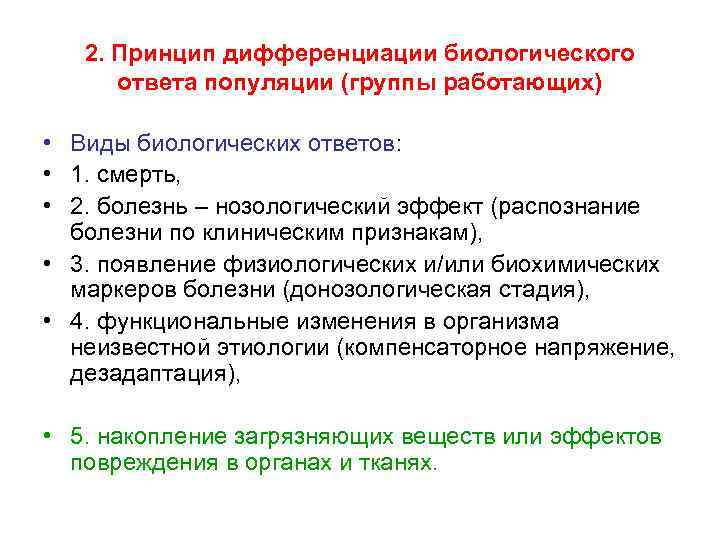 2. Принцип дифференциации биологического ответа популяции (группы работающих)

• Виды биологических ответов:
• 1. смерть,
• 2. болезнь – нозологический эффект (распознание болезни по клиническим признакам),
• 3. появление физиологических и/или биохимических маркеров болезни (донозологическая стадия),
• 4. функциональные изменения в организма неизвестной этиологии (компенсаторное напряжение, дезадаптация),

• 5. накопление загрязняющих веществ или эффектов повреждения в органах и тканях.